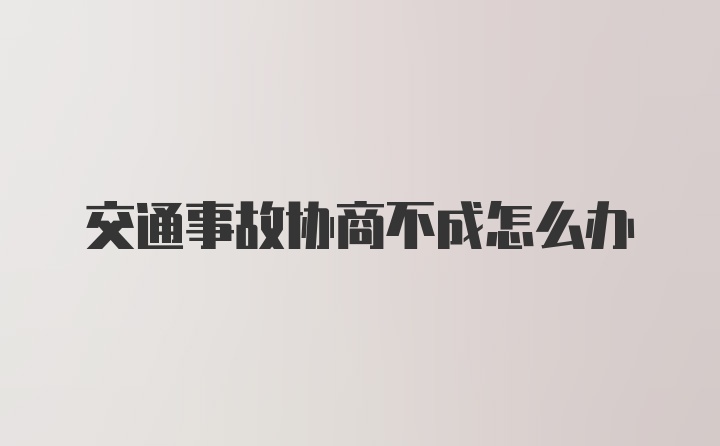 交通事故协商不成怎么办